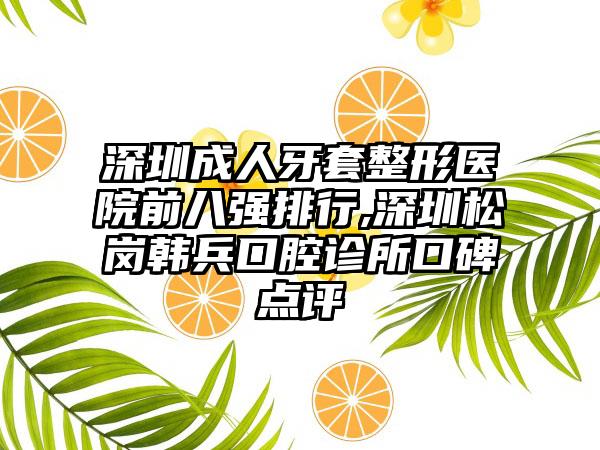 深圳成人牙套整形医院前八强排行,深圳松岗韩兵口腔诊所口碑点评